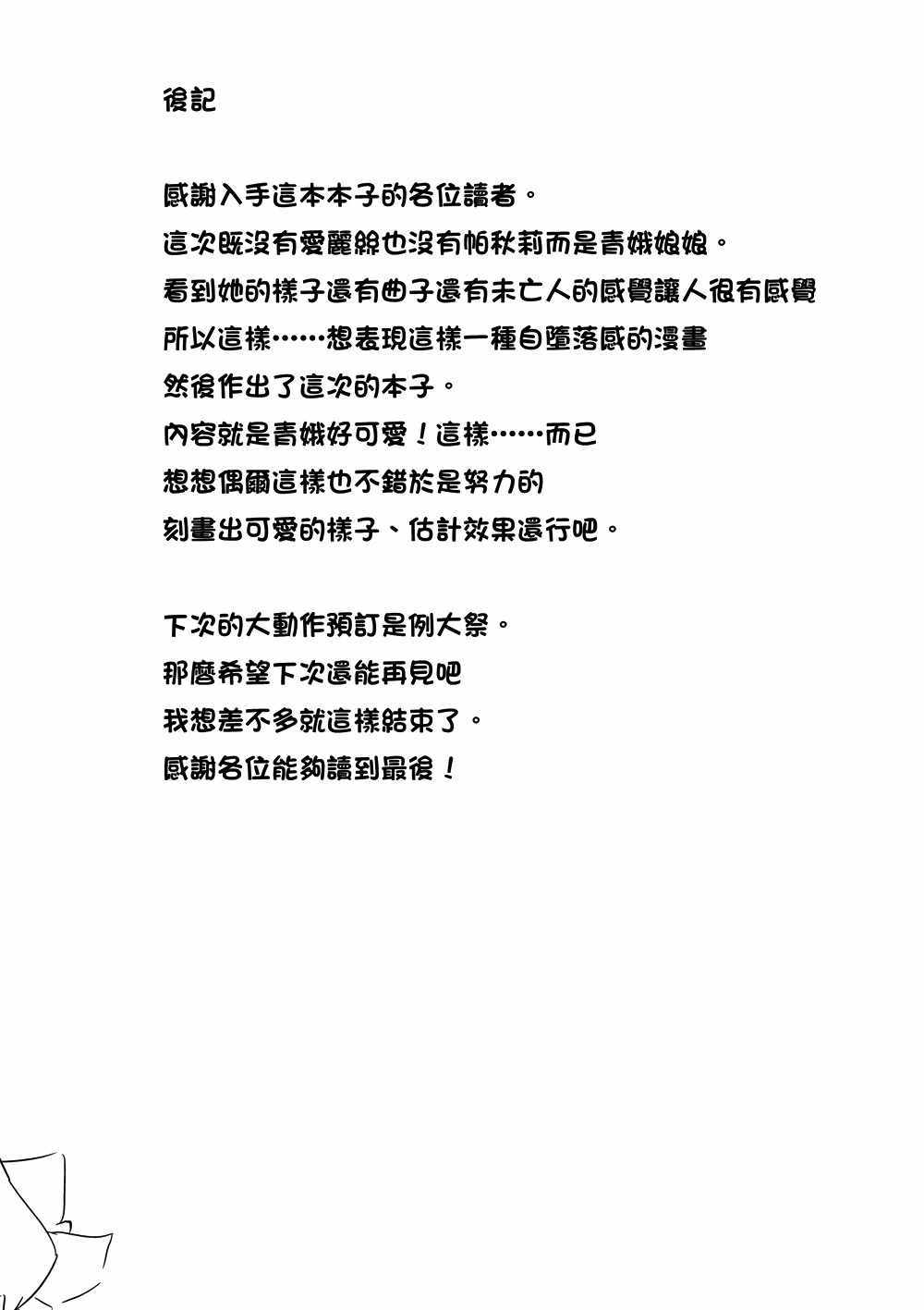 後記

感謝入手這本本子的各位讀者。
這次既沒有愛麗絲也沒有帕秋莉而是青娥娘娘。
看到她的樣子還有曲子還有未亡人的感覺讓人很有感覺
所以這樣……想表現這樣一種自墮落感的漫畫
然後作出了這次的本子。
內容就是青娥好可愛！這樣……而已
想想偶爾這樣也不錯於是努力的
刻畫出可愛的樣子、估計效果還行吧。

下次的大動作預訂是例大祭。
那麼希望下次還能再見吧
我想差不多就這樣結束了。
感謝各位能夠讀到最後！